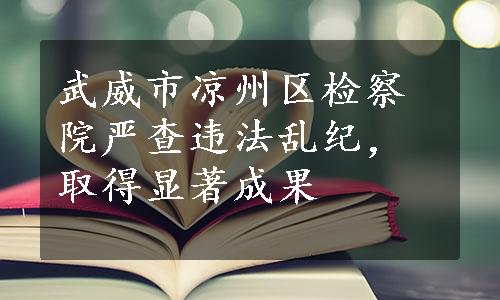 武威市凉州区检察院严查违法乱纪，取得显著成果